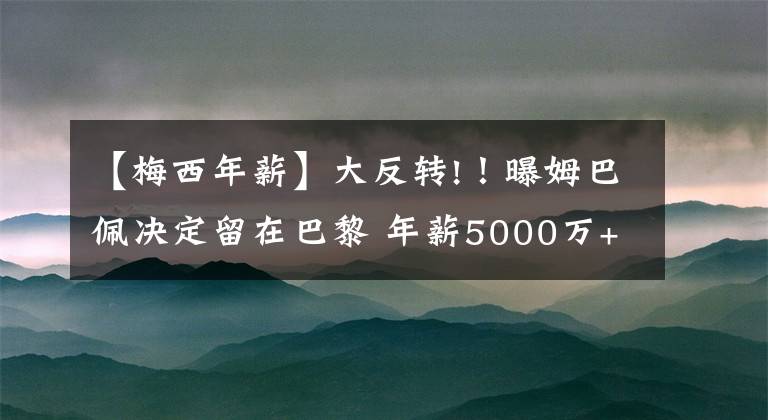 【梅西年薪】大反转!！曝姆巴佩决定留在巴黎 年薪5000万+